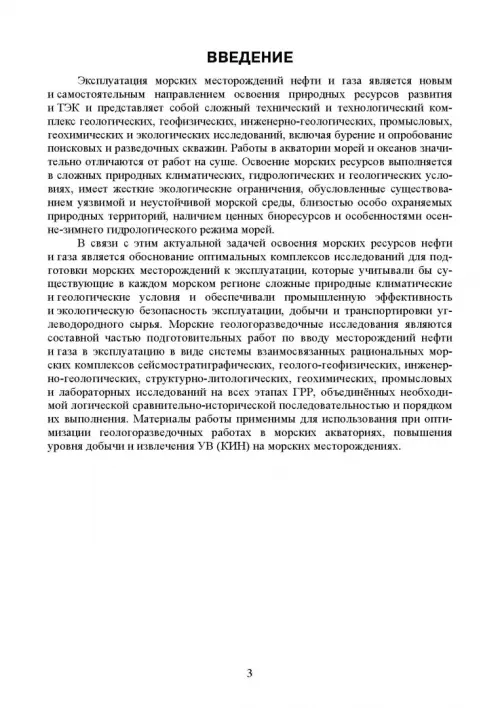 ВВЕДЕНИЕ

Эксплуатация морских месторождений нефти и газа является новым и самостоятельным направлением освоения природных ресурсов развития и ТЭК и представляет собой сложный технический и технологический комплекс геологических, геофизических, инженерно-геологических, промысловых, геохимических и экологических исследований, включая бурение и опробование поисковых и разведочных скважин. Работы в акватории морей и океанов значительно отличаются от работ на суше. Освоение морских ресурсов выполняется в сложных природных климатических, гидрологических и геологических условиях, имеет жесткие экологические ограничения, обусловленные существованием уязвимой и неустойчивой морской среды, близостью особо охраняемых природных территорий, наличием ценных биоресурсов и особенностями осенне-зимнего гидрологического режима морей.

В связи с этим актуальной задачей освоения морских ресурсов нефти и газа является обоснование оптимальных комплексов исследований для подготовки морских месторождений к эксплуатации, которые учитывали бы существующие в каждом морском регионе сложные природные климатические и геологические условия и обеспечивали промышленную эффективность и экологическую безопасность эксплуатации, добычи и транспортировки углеводородного сырья. Морские геологоразведочные исследования являются составной частью подготовительных работ по вводу месторождений нефти и газа в эксплуатацию в виде системы взаимосвязанных рациональных морских комплексов сейсмостратиграфических, геолого-геофизических, инженерно-геологических, структурно-литологических, геохимических, промысловых и лабораторных исследований на всех этапах ГРР, объединённых необходимой логической сравнительно-исторической последовательностью и порядком их выполнения. Материалы работы применимы для использования при оптимизации геологоразведочных работах в морских акваториях, повышения уровня добычи и извлечения УВ (КИН) на морских месторождениях.

3